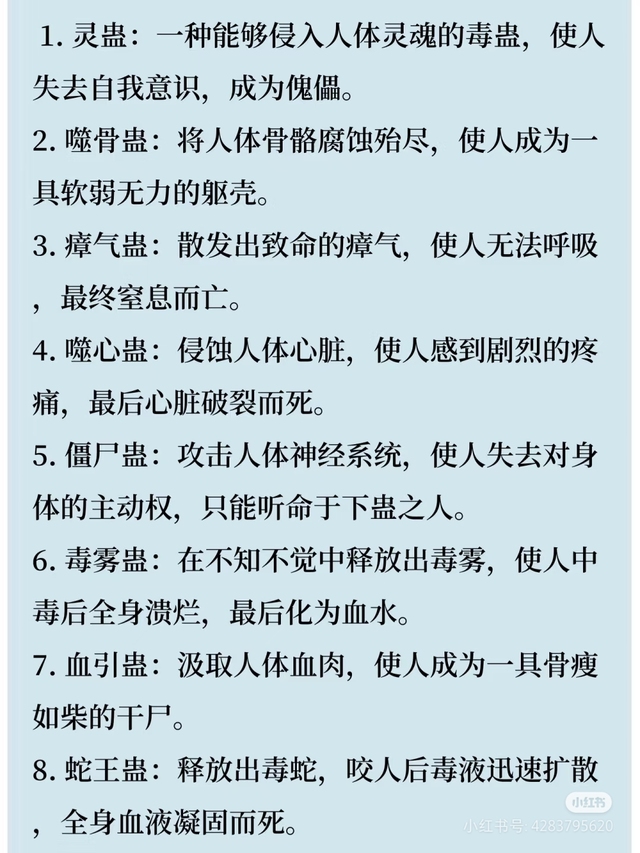 1. 灵蛊：一种能够侵入人体灵魂的毒蛊，使人失去自我意识，成为傀儡。

2. 噬骨蛊：将人体骨骼腐蚀殆尽，使人成为一具软弱无力的躯壳。

3. 瘴气蛊：散发出致命的瘴气，使人无法呼吸，最终窒息而亡。

4. 噬心蛊：侵蚀人体心脏，使人感到剧烈的疼痛，最后心脏破裂而死。

5. 僵尸蛊：攻击人体神经系统，使人失去对身体的主动权，只能听命于下蛊之人。

6. 毒雾蛊：在不知不觉中释放出毒雾，使人中毒后全身溃烂，最后化为血水。

7. 血引蛊：汲取人体血肉，使人成为一具骨瘦如柴的干尸。

8. 蛇王蛊：释放出毒蛇，咬人后毒液迅速扩散，全身血液凝固而死。

小红书
小红书号：4283795620